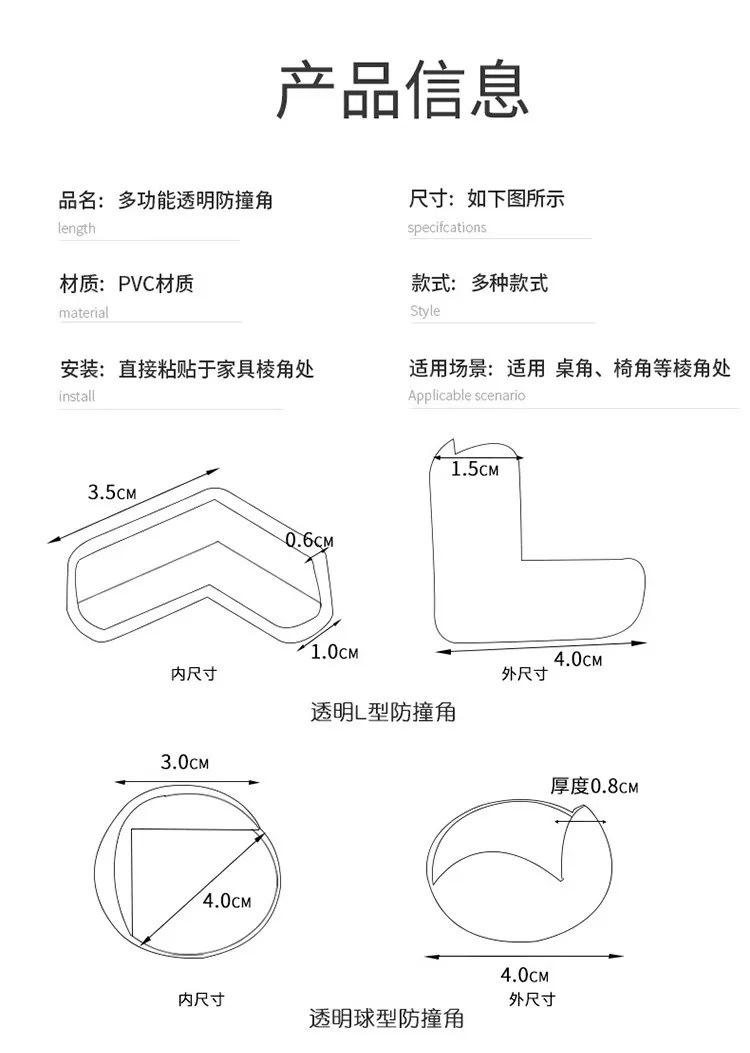 产品信息

品名：多功能透明防撞角
length

尺寸：如下图所示
specifcations

材质：PVC材质
material

款式：多种款式
Style

安装：直接粘贴于家具棱角处
install

适用场景：适用 桌角、椅角等棱角处
Applicable scenario

3.5CM
0.6CM
1.0CM
内尺寸

1.5CM
4.0CM
外尺寸

透明L型防撞角

3.0CM
4.0CM
内尺寸

厚度0.8CM
4.0CM
外尺寸

透明球型防撞角